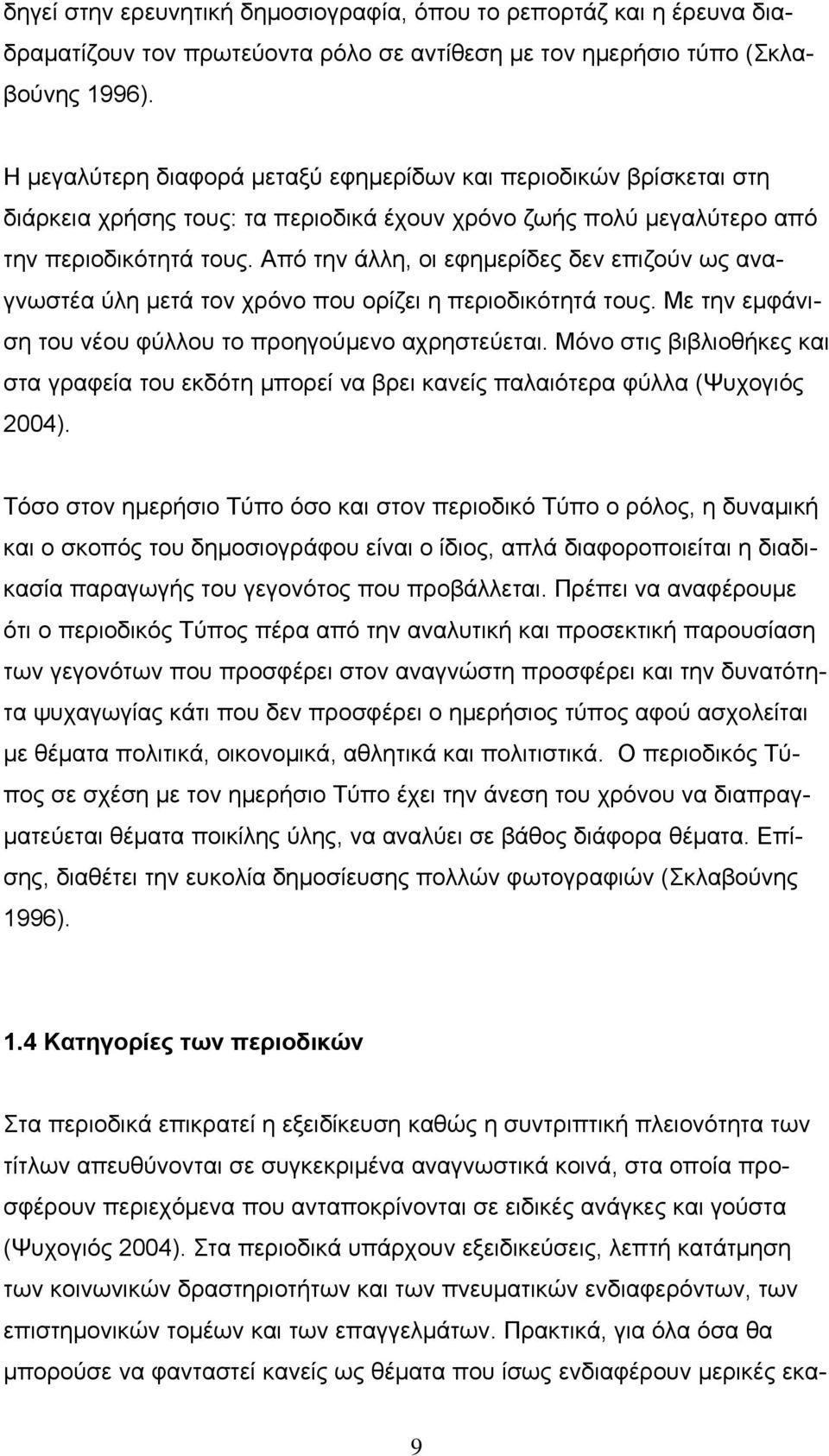 δηγεί στην ερευνητική δημοσιογραφία, όπου το ρεπορτάζ και η έρευνα διαδραματίζουν τον πρωτεύοντα ρόλο σε αντίθεση με τον ημερήσιο τύπο (Σκλαβούνης 1996).

Η μεγαλύτερη διαφορά μεταξύ εφημερίδων και περιοδικών βρίσκεται στη διάρκεια χρήσης τους: τα περιοδικά έχουν χρόνο ζωής πολύ μεγαλύτερο από την περιοδικότητά τους. Από την άλλη, οι εφημερίδες δεν επιζούν ως αναγνωστέα ύλη μετά τον χρόνο που ορίζει η περιοδικότητά τους. Με την εμφάνιση του νέου φύλλου το προηγούμενο αχρηστεύεται. Μόνο στις βιβλιοθήκες και στα γραφεία του εκδότη μπορεί να βρει κανείς παλαιότερα φύλλα (Ψυχογιός 2004).

Τόσο στον ημερήσιο Τύπο όσο και στον περιοδικό Τύπο ο ρόλος, η δυναμική και ο σκοπός του δημοσιογράφου είναι ο ίδιος, απλά διαφοροποιείται η διαδικασία παραγωγής του γεγονότος που προβάλλεται. Πρέπει να αναφέρουμε ότι ο περιοδικός Τύπος πέρα από την αναλυτική και προσεκτική παρουσίαση των γεγονότων που προσφέρει στον αναγνώστη προσφέρει και την δυνατότητα ψυχαγωγίας κάτι που δεν προσφέρει ο ημερήσιος τύπος αφού ασχολείται με θέματα πολιτικά, οικονομικά, αθλητικά και πολιτιστικά. Ο περιοδικός Τύπος σε σχέση με τον ημερήσιο Τύπο έχει την άνεση του χρόνου να διαπραγματεύεται θέματα ποικίλης ύλης, να αναλύει σε βάθος διάφορα θέματα. Επίσης, διαθέτει την ευκολία δημοσίευσης πολλών φωτογραφιών (Σκλαβούνης 1996).

1.4 Κατηγορίες των περιοδικών

Στα περιοδικά επικρατεί η εξειδίκευση καθώς η συντριπτική πλειονότητα των τίτλων απευθύνονται σε συγκεκριμένα αναγνωστικά κοινά, στα οποία προσφέρουν περιεχόμενα που ανταποκρίνονται σε ειδικές ανάγκες και γούστα (Ψυχογιός 2004). Στα περιοδικά υπάρχουν εξειδικεύσεις, λεπτή κατάτμηση των κοινωνικών δραστηριοτήτων και των πνευματικών ενδιαφερόντων, των επιστημονικών τομέων και των επαγγελμάτων. Πρακτικά, για όλα όσα θα μπορούσε να φανταστεί κανείς ως θέματα που ίσως ενδιαφέρουν μερικές εκα-

9